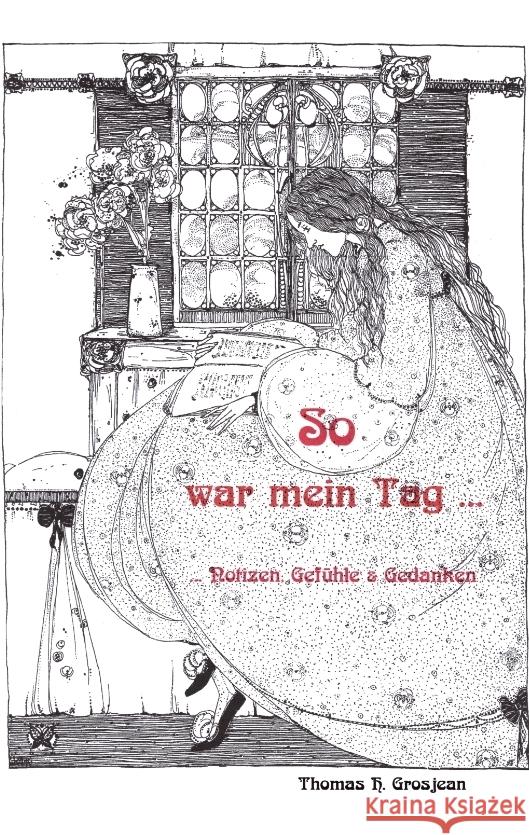 So
war mein Tag ...

... Notizen, Gefühle & Gedanken

Thomas H. Grosjean